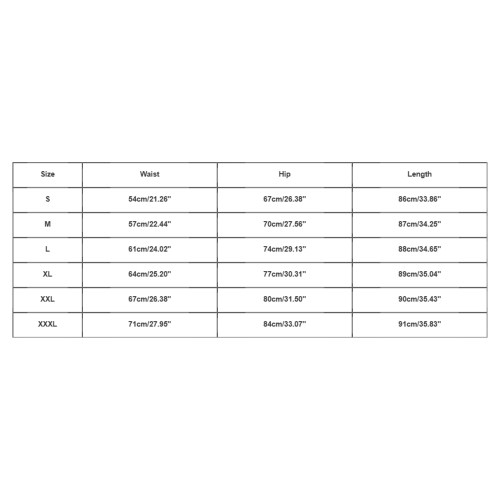 | Size | Waist | Hip | Length |
|---|---|---|---|
| S | 54cm/21.26'' | 67cm/26.38'' | 86cm/33.86'' |
| M | 57cm/22.44'' | 70cm/27.56'' | 87cm/34.25'' |
| L | 61cm/24.02'' | 74cm/29.13'' | 88cm/34.65'' |
| XL | 64cm/25.20'' | 77cm/30.31'' | 89cm/35.04'' |
| XXL | 67cm/26.38'' | 80cm/31.50'' | 90cm/35.43'' |
| XXXL | 71cm/27.95'' | 84cm/33.07'' | 91cm/35.83'' |